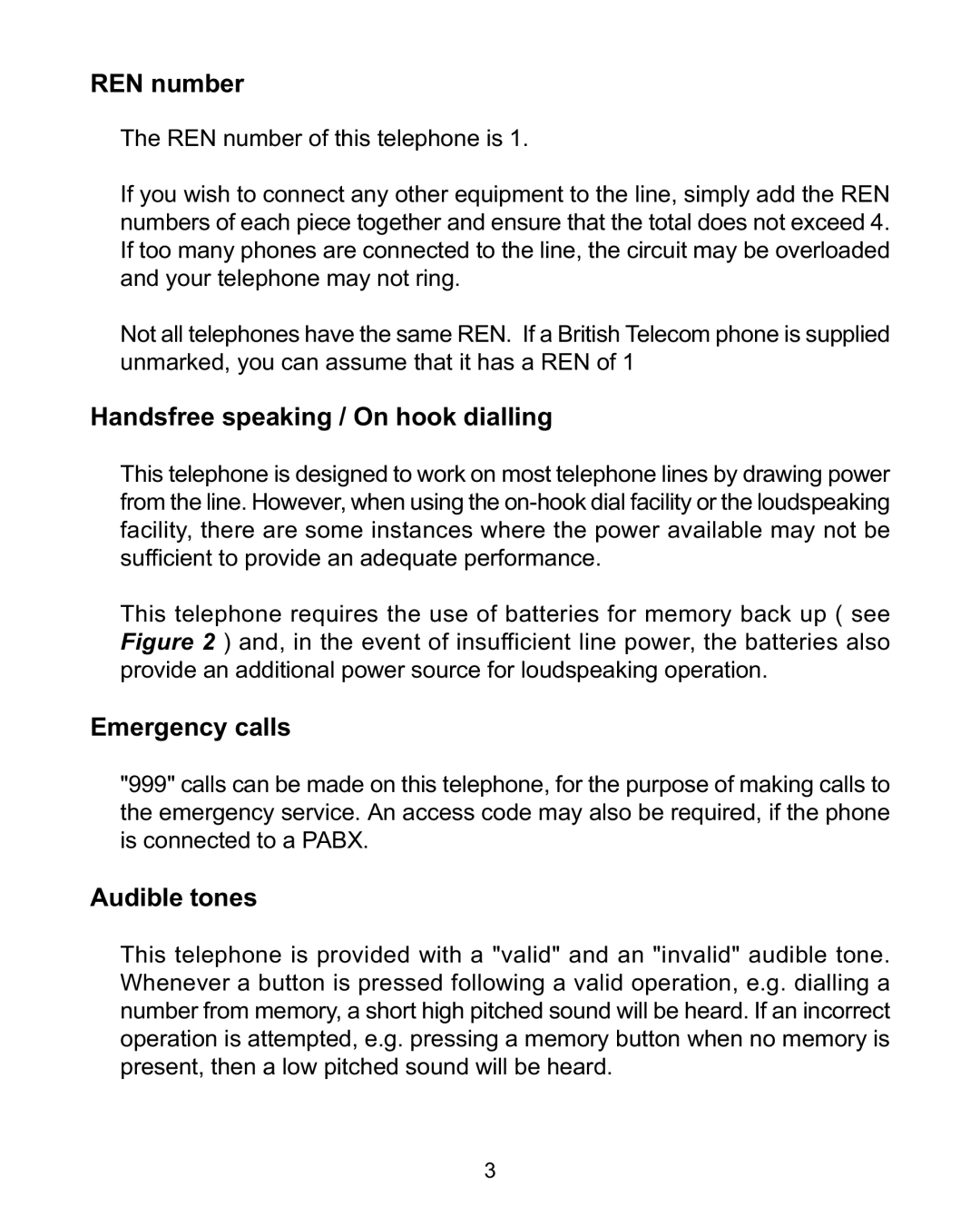 REN number

The REN number of this telephone is 1.

If you wish to connect any other equipment to the line, simply add the REN numbers of each piece together and ensure that the total does not exceed 4. If too many phones are connected to the line, the circuit may be overloaded and your telephone may not ring.

Not all telephones have the same REN. If a British Telecom phone is supplied unmarked, you can assume that it has a REN of 1

Handsfree speaking / On hook dialling

This telephone is designed to work on most telephone lines by drawing power from the line. However, when using the on-hook dial facility or the loudspeaking facility, there are some instances where the power available may not be sufficient to provide an adequate performance.

This telephone requires the use of batteries for memory back up ( see Figure 2 ) and, in the event of insufficient line power, the batteries also provide an additional power source for loudspeaking operation.

Emergency calls

"999" calls can be made on this telephone, for the purpose of making calls to the emergency service. An access code may also be required, if the phone is connected to a PABX.

Audible tones

This telephone is provided with a "valid" and an "invalid" audible tone. Whenever a button is pressed following a valid operation, e.g. dialling a number from memory, a short high pitched sound will be heard. If an incorrect operation is attempted, e.g. pressing a memory button when no memory is present, then a low pitched sound will be heard.

3